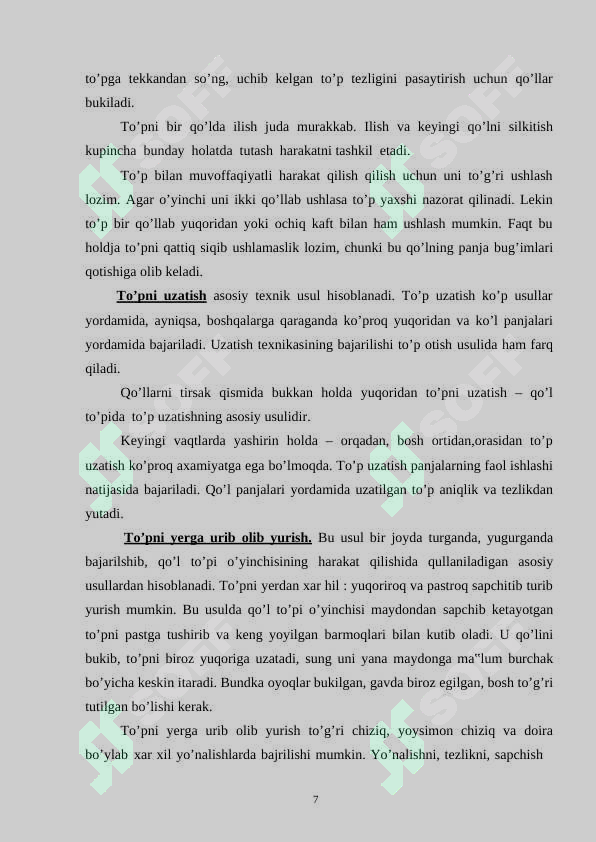 to’pga tekkandan so’ng, uchib kelgan to’p tezligini pasaytirish uchun qo’llar bukiladi.

To’pni bir qo’lda ilish juda murakkab. Ilish va keyingi qo’lni silkitish kupincha bunday holatda tutash harakatni tashkil etadi.

To’p bilan muvoffaqiyatli harakat qilish qilish uchun uni to’g’ri ushlash lozim. Agar o’yinchi uni ikki qo’llab ushlasa to’p yaxshi nazorat qilinadi. Lekin to’p bir qo’llab yuqoridan yoki ochiq kaft bilan ham ushlash mumkin. Faqt bu holdja to’pni qattiq siqib ushlamaslik lozim, chunki bu qo’lning panja bug’imlari qotishiga olib keladi.

To’pni uzatish asosiy texnik usul hisoblanadi. To’p uzatish ko’p usullar yordamida, ayniqsa, boshqalarga qaraganda ko’proq yuqoridan va ko’l panjalari yordamida bajariladi. Uzatish texnikasining bajarilishi to’p otish usulida ham farq qiladi.

Qo’llarni tirsak qismida bukkan holda yuqoridan to’pni uzatish – qo’l to’pida to’p uzatishning asosiy usulidir.

Keyingi vaqtlarda yashirin holda – orqadan, bosh ortidan,orasidan to’p uzatish ko’proq axamiyatga ega bo’lmoqda. To’p uzatish panjalarning faol ishlashi natijasida bajariladi. Qo’l panjalari yordamida uzatilgan to’p aniqlik va tezlikdan yutadi.

To’pni yerga urib olib yurish. Bu usul bir joyda turganda, yugurganda bajarilshib, qo’l to’pi o’yinchisining harakat qilishida qullaniladigan asosiy usullardan hisoblanadi. To’pni yerdan xar hil : yuqoriroq va pastroq sapchitib turib yurish mumkin. Bu usulda qo’l to’pi o’yinchisi maydondan sapchib ketayotgan to’pni pastga tushirib va keng yoyilgan barmoqlari bilan kutib oladi. U qo’lini bukib, to’pni biroz yuqoriga uzatadi, sung uni yana maydonga ma"lum burchak bo’yicha keskin itaradi. Bundka oyoqlar bukilgan, gavda biroz egilgan, bosh to’g’ri tutilgan bo’lishi kerak.

To’pni yerga urib olib yurish to’g’ri chiziq, yoysimon chiziq va doira bo’ylab xar xil yo’nalishlarda bajrilishi mumkin. Yo’nalishni, tezlikni, sapchish

7